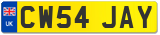 UK
CW54 JAY